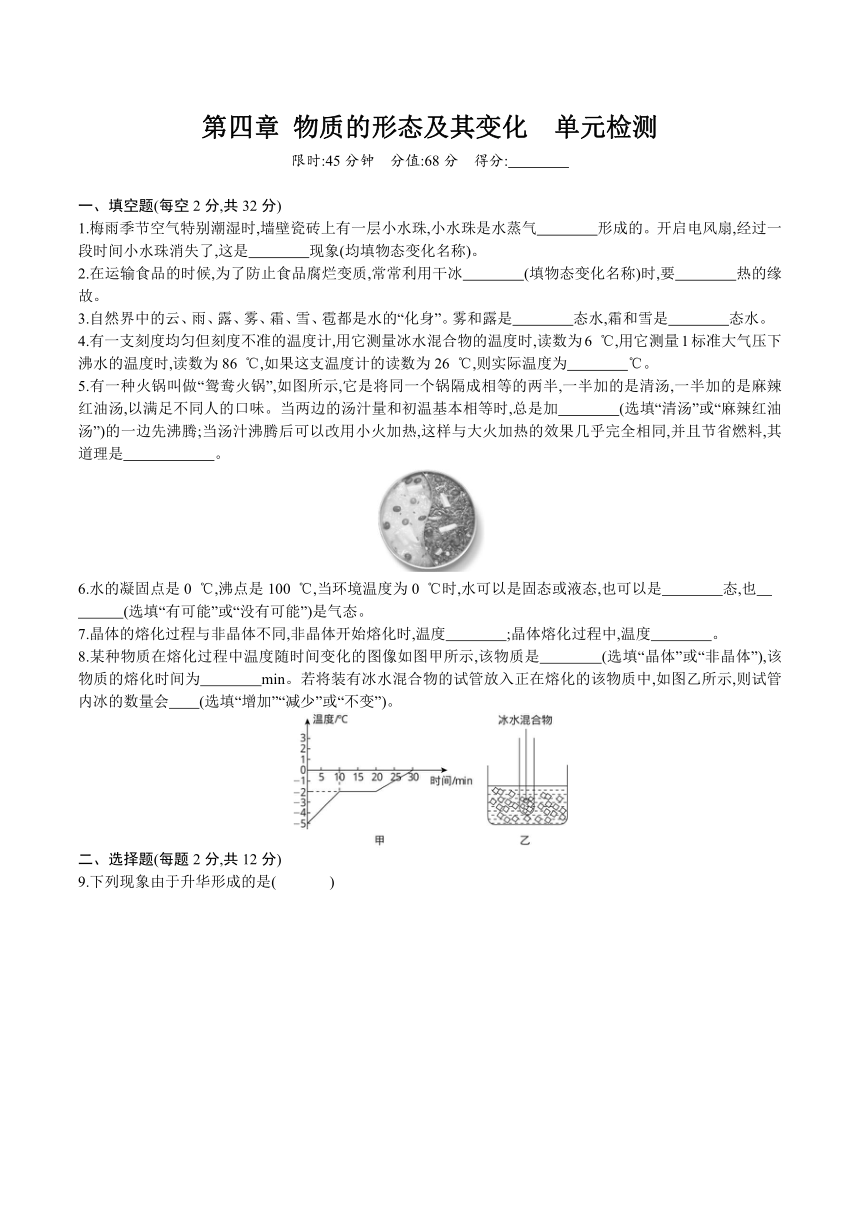 第四章 物质的形态及其变化 单元检测

限时:45 分钟 分值:68 分 得分:________

一、填空题(每空 2 分,共 32 分)

1.梅雨季节空气特别潮湿时,墙壁瓷砖上有一层小水珠,小水珠是水蒸气________形成的。开启电风扇,经过一段时间小水珠消失了,这是________现象(均填物态变化名称)。

2.在运输食品的时候,为了防止食品腐烂变质,常常利用干冰________(填物态变化名称)时,要________热的缘故。

3.自然界中的云、雨、露、雾、霜、雪、雹都是水的“化身”。雾和露是________态水,霜和雪是________态水。

4.有一支刻度均匀但刻度不准的温度计,用它测量冰水混合物的温度时,读数为 6 ℃,用它测量 1 标准大气压下沸水的温度时,读数为 86 ℃,如果这支温度计的读数为 26 ℃,则实际温度为________℃。

5.有一种火锅叫做“鸳鸯火锅”,如图所示,它是将同一个锅隔成相等的两半,一半加的是清汤,一半加的是麻辣红油汤,以满足不同人的口味。当两边的汤汁量和初温基本相等时,总是加________(选填“清汤”或“麻辣红油汤”)的一边先沸腾;当汤汁沸腾后可以改用小火加热,这样与大火加热的效果几乎完全相同,并且节省燃料,其道理是____________。

6.水的凝固点是 0 ℃,沸点是 100 ℃,当环境温度为 0 ℃时,水可以是固态或液态,也可以是________态,也________(选填“有可能”或“没有可能”)是气态。

7.晶体的熔化过程与非晶体不同,非晶体开始熔化时,温度________;晶体熔化过程中,温度________。

8.某种物质在熔化过程中温度随时间变化的图像如图甲所示,该物质是________(选填“晶体”或“非晶体”),该物质的熔化时间为________min。若将装有冰水混合物的试管放入正在熔化的该物质中,如图乙所示,则试管内冰的数量会____(选填“增加”“减少”或“不变”)。

温度/℃
3
2
1
0
-1
-2
-3
-4
-5
5 10 15 20 25 30 时间/min
甲
冰水混合物
乙

二、选择题(每题 2 分,共 12 分)

9.下列现象由于升华形成的是(    )